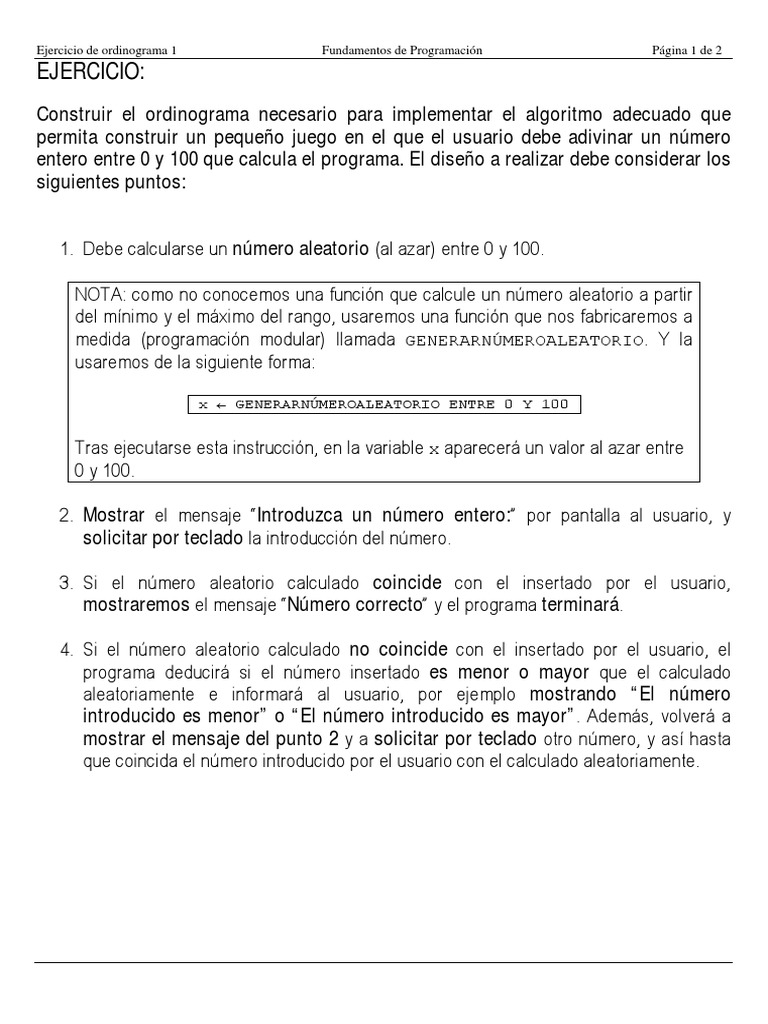 Ejercicio de ordinograma 1    Fundamentos de Programación    Página 1 de 2

EJERCICIO:

Construir el ordinograma necesario para implementar el algoritmo adecuado que permita construir un pequeño juego en el que el usuario debe adivinar un número entero entre 0 y 100 que calcula el programa. El diseño a realizar debe considerar los siguientes puntos:

1. Debe calcularse un número aleatorio (al azar) entre 0 y 100.

NOTA: como no conocemos una función que calcule un número aleatorio a partir del mínimo y el máximo del rango, usaremos una función que nos fabricaremos a medida (programación modular) llamada GENERARNÚMEROALEATORIO. Y la usaremos de la siguiente forma:

x ← GENERARNÚMEROALEATORIO ENTRE 0 Y 100

Tras ejecutarse esta instrucción, en la variable x aparecerá un valor al azar entre 0 y 100.

2. Mostrar el mensaje "Introduzca un número entero:" por pantalla al usuario, y solicitar por teclado la introducción del número.

3. Si el número aleatorio calculado coincide con el insertado por el usuario, mostraremos el mensaje "Número correcto" y el programa terminará.

4. Si el número aleatorio calculado no coincide con el insertado por el usuario, el programa deducirá si el número insertado es menor o mayor que el calculado aleatoriamente e informará al usuario, por ejemplo mostrando "El número introducido es menor" o "El número introducido es mayor". Además, volverá a mostrar el mensaje del punto 2 y a solicitar por teclado otro número, y así hasta que coincida el número introducido por el usuario con el calculado aleatoriamente.